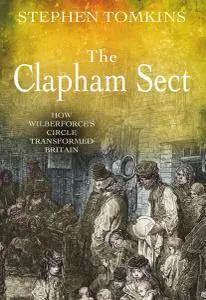 STEPHEN TOMKINS

The Clapham Sect

HOW WILBERFORCE'S CIRCLE TRANSFORMED BRITAIN